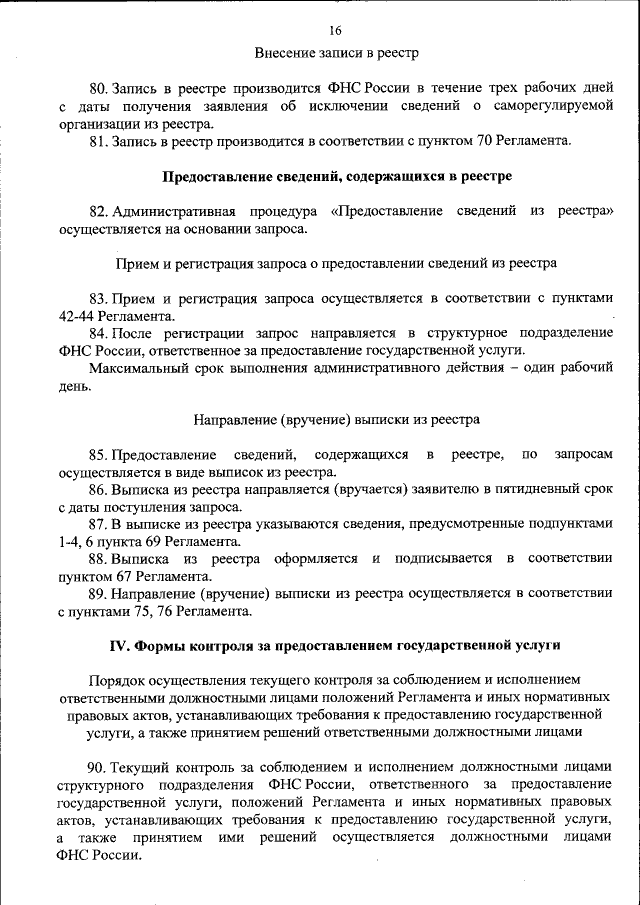 16

Внесение записи в реестр

80. Запись в реестре производится ФНС России в течение трех рабочих дней с даты получения заявления об исключении сведений о саморегулируемой организации из реестра.

81. Запись в реестр производится в соответствии с пунктом 70 Регламента.

Предоставление сведений, содержащихся в реестре

82. Административная процедура «Предоставление сведений из реестра» осуществляется на основании запроса.

Прием и регистрация запроса о предоставлении сведений из реестра

83. Прием и регистрация запроса осуществляется в соответствии с пунктами 42-44 Регламента.

84. После регистрации запрос направляется в структурное подразделение ФНС России, ответственное за предоставление государственной услуги.

Максимальный срок выполнения административного действия – один рабочий день.

Направление (вручение) выписки из реестра

85. Предоставление сведений, содержащихся в реестре, по запросам осуществляется в виде выписок из реестра.

86. Выписка из реестра направляется (вручается) заявителю в пятидневный срок с даты поступления запроса.

87. В выписке из реестра указываются сведения, предусмотренные подпунктами 1-4, 6 пункта 69 Регламента.

88. Выписка из реестра оформляется и подписывается в соответствии пунктом 67 Регламента.

89. Направление (вручение) выписки из реестра осуществляется в соответствии с пунктами 75, 76 Регламента.

IV. Формы контроля за предоставлением государственной услуги

Порядок осуществления текущего контроля за соблюдением и исполнением ответственными должностными лицами положений Регламента и иных нормативных правовых актов, устанавливающих требования к предоставлению государственной услуги, а также принятием решений ответственными должностными лицами

90. Текущий контроль за соблюдением и исполнением должностными лицами структурного подразделения ФНС России, ответственного за предоставление государственной услуги, положений Регламента и иных нормативных правовых актов, устанавливающих требования к предоставлению государственной услуги, а также принятием ими решений осуществляется должностными лицами ФНС России.